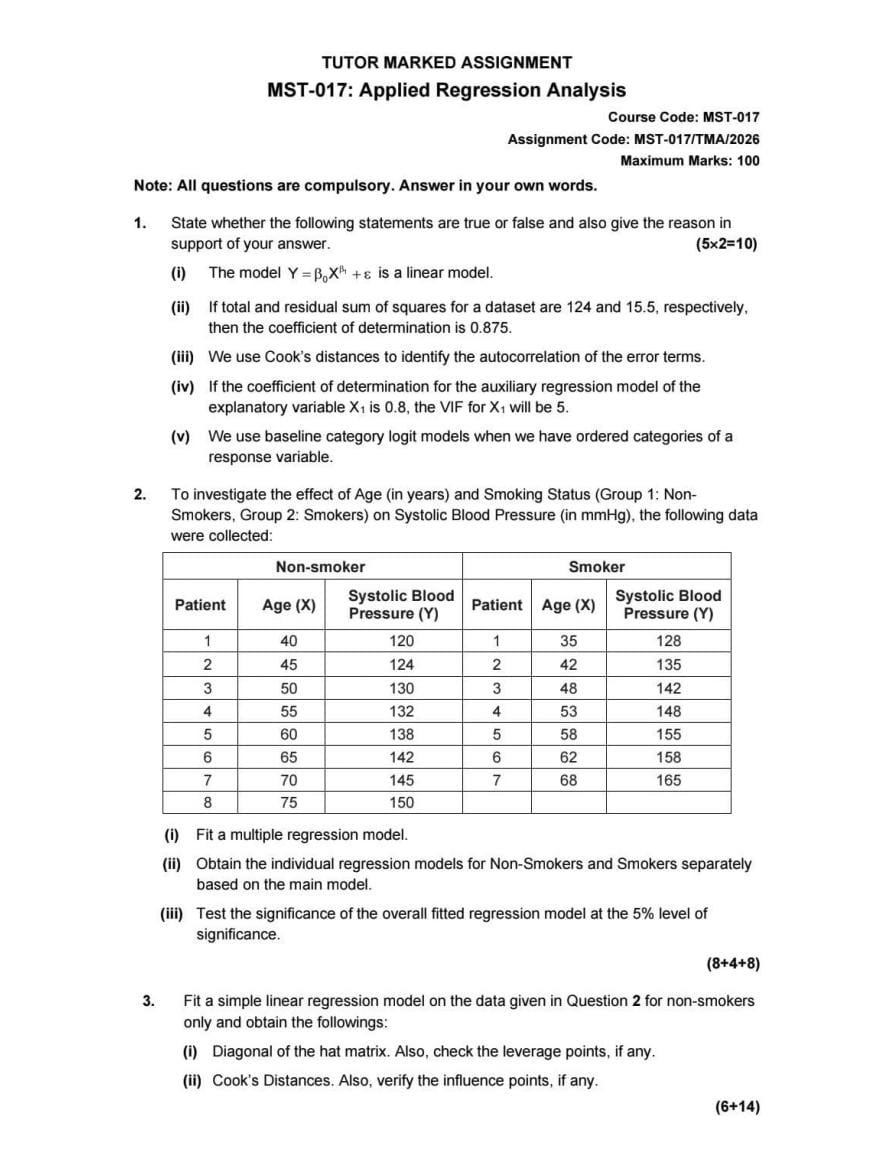 TUTOR MARKED ASSIGNMENT
MST-017: Applied Regression Analysis

Course Code: MST-017
Assignment Code: MST-017/TMA/2026
Maximum Marks: 100

Note: All questions are compulsory. Answer in your own words.

1. State whether the following statements are true or false and also give the reason in support of your answer. (5×2=10)

(i) The model $Y = \beta_0 X^{\beta_1} + \varepsilon$ is a linear model.

(ii) If total and residual sum of squares for a dataset are 124 and 15.5, respectively, then the coefficient of determination is 0.875.

(iii) We use Cook's distances to identify the autocorrelation of the error terms.

(iv) If the coefficient of determination for the auxiliary regression model of the explanatory variable $X_1$ is 0.8, the VIF for $X_1$ will be 5.

(v) We use baseline category logit models when we have ordered categories of a response variable.

2. To investigate the effect of Age (in years) and Smoking Status (Group 1: Non-Smokers, Group 2: Smokers) on Systolic Blood Pressure (in mmHg), the following data were collected:

| Non-smoker | | | Smoker | | |
|---|---|---|---|---|---|
| Patient | Age (X) | Systolic Blood Pressure (Y) | Patient | Age (X) | Systolic Blood Pressure (Y) |
| 1 | 40 | 120 | 1 | 35 | 128 |
| 2 | 45 | 124 | 2 | 42 | 135 |
| 3 | 50 | 130 | 3 | 48 | 142 |
| 4 | 55 | 132 | 4 | 53 | 148 |
| 5 | 60 | 138 | 5 | 58 | 155 |
| 6 | 65 | 142 | 6 | 62 | 158 |
| 7 | 70 | 145 | 7 | 68 | 165 |
| 8 | 75 | 150 | | | |

(i) Fit a multiple regression model.

(ii) Obtain the individual regression models for Non-Smokers and Smokers separately based on the main model.

(iii) Test the significance of the overall fitted regression model at the 5% level of significance.

(8+4+8)

3. Fit a simple linear regression model on the data given in Question 2 for non-smokers only and obtain the followings:

(i) Diagonal of the hat matrix. Also, check the leverage points, if any.

(ii) Cook's Distances. Also, verify the influence points, if any.

(6+14)